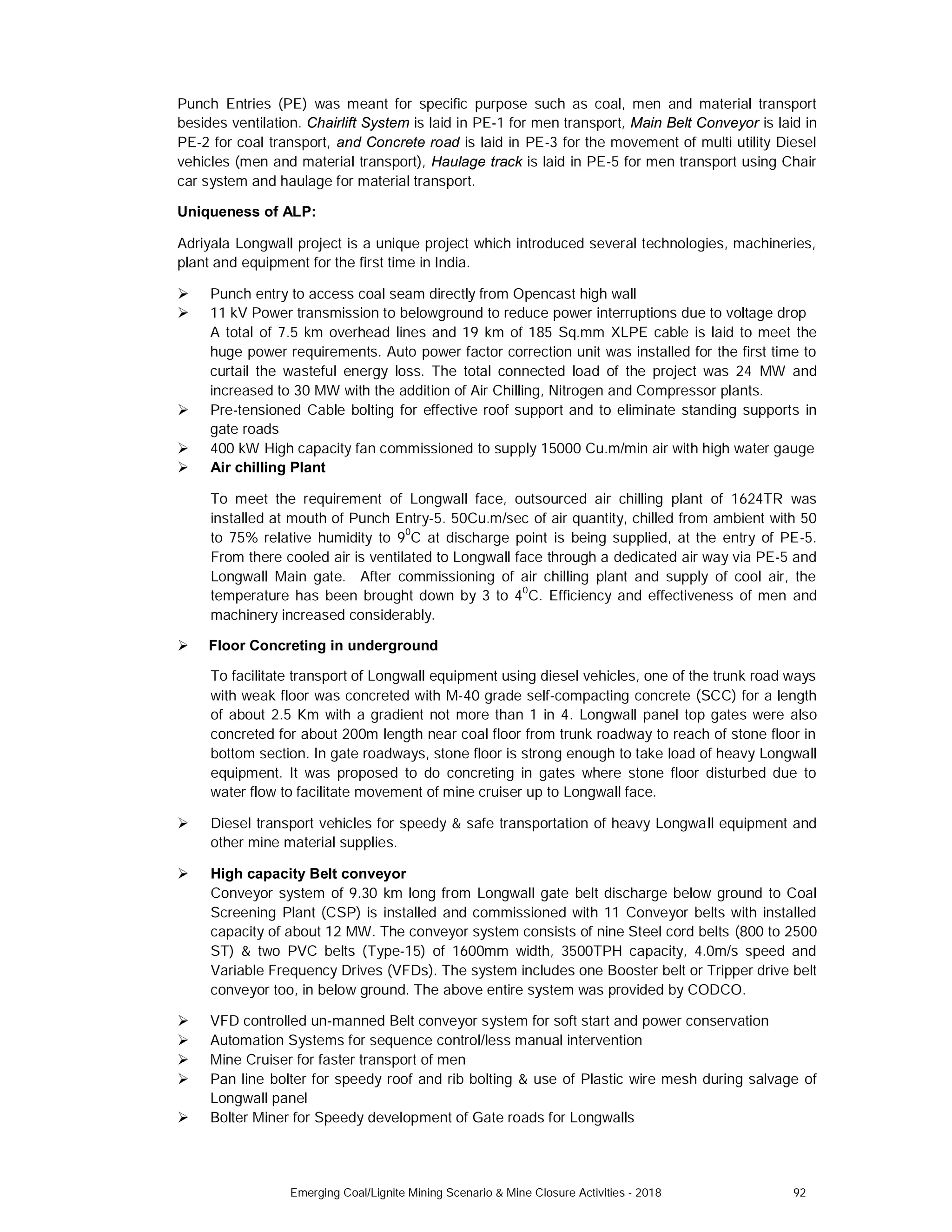 Punch Entries (PE) was meant for specific purpose such as coal, men and material transport besides ventilation. Chairlift System is laid in PE-1 for men transport, Main Belt Conveyor is laid in PE-2 for coal transport, and Concrete road is laid in PE-3 for the movement of multi utility Diesel vehicles (men and material transport), Haulage track is laid in PE-5 for men transport using Chair car system and haulage for material transport.

Uniqueness of ALP:

Adriyala Longwall project is a unique project which introduced several technologies, machineries, plant and equipment for the first time in India.

➢ Punch entry to access coal seam directly from Opencast high wall
➢ 11 kV Power transmission to belowground to reduce power interruptions due to voltage drop A total of 7.5 km overhead lines and 19 km of 185 Sq.mm XLPE cable is laid to meet the huge power requirements. Auto power factor correction unit was installed for the first time to curtail the wasteful energy loss. The total connected load of the project was 24 MW and increased to 30 MW with the addition of Air Chilling, Nitrogen and Compressor plants.
➢ Pre-tensioned Cable bolting for effective roof support and to eliminate standing supports in gate roads
➢ 400 kW High capacity fan commissioned to supply 15000 Cu.m/min air with high water gauge
➢ Air chilling Plant

To meet the requirement of Longwall face, outsourced air chilling plant of 1624TR was installed at mouth of Punch Entry-5. 50Cu.m/sec of air quantity, chilled from ambient with 50 to 75% relative humidity to $9^0$C at discharge point is being supplied, at the entry of PE-5. From there cooled air is ventilated to Longwall face through a dedicated air way via PE-5 and Longwall Main gate. After commissioning of air chilling plant and supply of cool air, the temperature has been brought down by 3 to $4^0$C. Efficiency and effectiveness of men and machinery increased considerably.

➢ Floor Concreting in underground

To facilitate transport of Longwall equipment using diesel vehicles, one of the trunk road ways with weak floor was concreted with M-40 grade self-compacting concrete (SCC) for a length of about 2.5 Km with a gradient not more than 1 in 4. Longwall panel top gates were also concreted for about 200m length near coal floor from trunk roadway to reach of stone floor in bottom section. In gate roadways, stone floor is strong enough to take load of heavy Longwall equipment. It was proposed to do concreting in gates where stone floor disturbed due to water flow to facilitate movement of mine cruiser up to Longwall face.

➢ Diesel transport vehicles for speedy & safe transportation of heavy Longwall equipment and other mine material supplies.

➢ High capacity Belt conveyor
Conveyor system of 9.30 km long from Longwall gate belt discharge below ground to Coal Screening Plant (CSP) is installed and commissioned with 11 Conveyor belts with installed capacity of about 12 MW. The conveyor system consists of nine Steel cord belts (800 to 2500 ST) & two PVC belts (Type-15) of 1600mm width, 3500TPH capacity, 4.0m/s speed and Variable Frequency Drives (VFDs). The system includes one Booster belt or Tripper drive belt conveyor too, in below ground. The above entire system was provided by CODCO.

➢ VFD controlled un-manned Belt conveyor system for soft start and power conservation
➢ Automation Systems for sequence control/less manual intervention
➢ Mine Cruiser for faster transport of men
➢ Pan line bolter for speedy roof and rib bolting & use of Plastic wire mesh during salvage of Longwall panel
➢ Bolter Miner for Speedy development of Gate roads for Longwalls

Emerging Coal/Lignite Mining Scenario & Mine Closure Activities - 2018 92